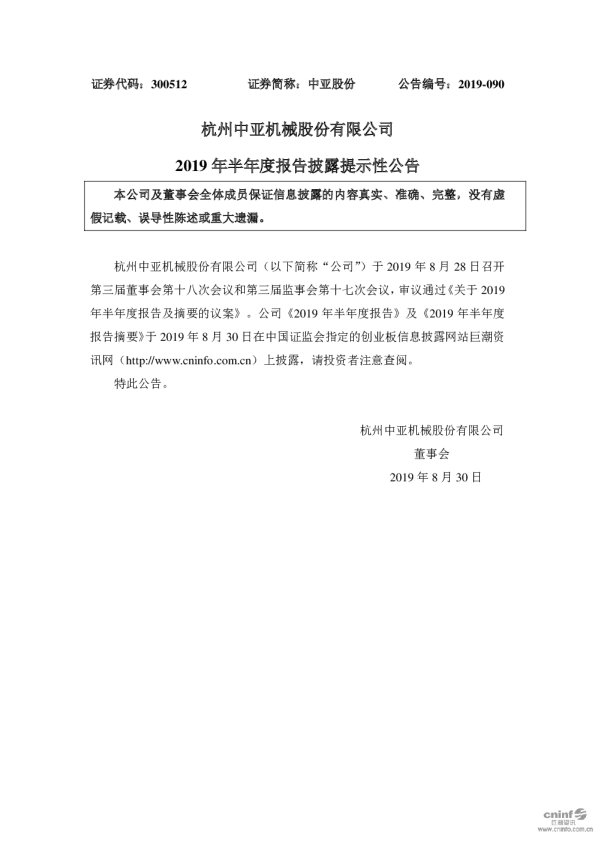 证券代码：300512　　证券简称：中亚股份　　公告编号：2019-090

杭州中亚机械股份有限公司

2019 年半年度报告披露提示性公告

本公司及董事会全体成员保证信息披露的内容真实、准确、完整，没有虚假记载、误导性陈述或重大遗漏。

杭州中亚机械股份有限公司（以下简称“公司”）于 2019 年 8 月 28 日召开第三届董事会第十八次会议和第三届监事会第十七次会议，审议通过《关于 2019 年半年度报告及摘要的议案》。公司《2019 年半年度报告》及《2019 年半年度报告摘要》于 2019 年 8 月 30 日在中国证监会指定的创业板信息披露网站巨潮资讯网（http://www.cninfo.com.cn）上披露，请投资者注意查阅。

特此公告。

杭州中亚机械股份有限公司

董事会

2019 年 8 月 30 日

cninf 巨潮资讯 www.cninfo.com.cn